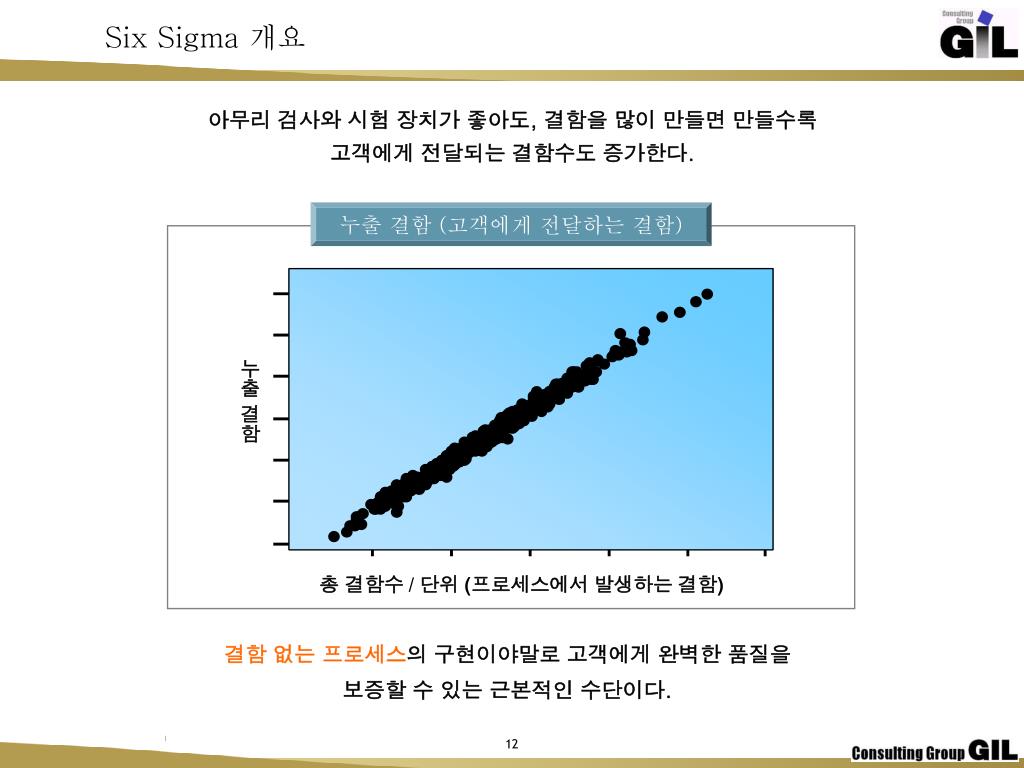 Six Sigma 개요

Consulting Group GIL

아무리 검사와 시험 장치가 좋아도, 결함을 많이 만들면 만들수록 고객에게 전달되는 결함수도 증가한다.

누출 결함 (고객에게 전달하는 결함)

누출 결함

총 결함수 / 단위 (프로세스에서 발생하는 결함)

결함 없는 프로세스의 구현이야말로 고객에게 완벽한 품질을 보증할 수 있는 근본적인 수단이다.

12

Consulting Group GIL